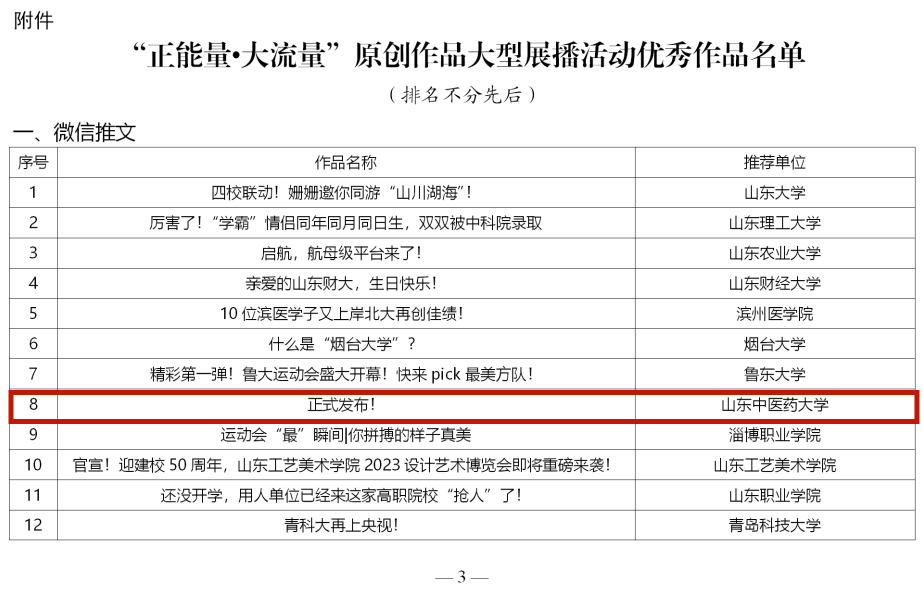 附件

“正能量•大流量”原创作品大型展播活动优秀作品名单

（排名不分先后）

一、微信推文

| 序号 | 作品名称 | 推荐单位 |
|---|---|---|
| 1 | 四校联动！姗姗邀你同游“山川湖海”！ | 山东大学 |
| 2 | 厉害了！“学霸”情侣同年同月同日生，双双被中科院录取 | 山东理工大学 |
| 3 | 启航，航母级平台来了！ | 山东农业大学 |
| 4 | 亲爱的山东财大，生日快乐！ | 山东财经大学 |
| 5 | 10位滨医学子又上岸北大再创佳绩！ | 滨州医学院 |
| 6 | 什么是“烟台大学”？ | 烟台大学 |
| 7 | 精彩第一弹！鲁大运动会盛大开幕！快来pick最美方队！ | 鲁东大学 |
| 8 | 正式发布！ | 山东中医药大学 |
| 9 | 运动会“最”瞬间|你拼搏的样子真美 | 淄博职业学院 |
| 10 | 官宣！迎建校50周年，山东工艺美术学院2023设计艺术博览会即将重磅来袭！ | 山东工艺美术学院 |
| 11 | 还没开学，用人单位已经来这家高职院校“抢人”了！ | 山东职业学院 |
| 12 | 青科大再上央视！ | 青岛科技大学 |

— 3 —